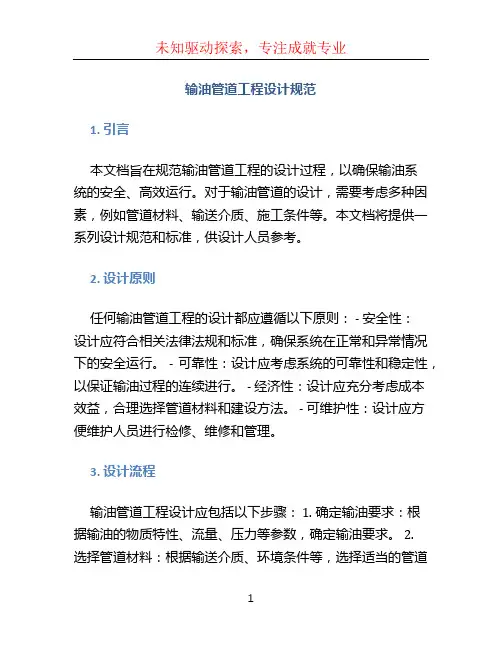 未知驱动探索，专注成就专业

输油管道工程设计规范

1. 引言

本文档旨在规范输油管道工程的设计过程，以确保输油系统的安全、高效运行。对于输油管道的设计，需要考虑多种因素，例如管道材料、输送介质、施工条件等。本文档将提供一系列设计规范和标准，供设计人员参考。

2. 设计原则

任何输油管道工程的设计都应遵循以下原则： - 安全性：设计应符合相关法律法规和标准，确保系统在正常和异常情况下的安全运行。 - 可靠性：设计应考虑系统的可靠性和稳定性，以保证输油过程的连续进行。 - 经济性：设计应充分考虑成本效益，合理选择管道材料和建设方法。 - 可维护性：设计应方便维护人员进行检修、维修和管理。

3. 设计流程

输油管道工程设计应包括以下步骤： 1. 确定输油要求：根据输油的物质特性、流量、压力等参数，确定输油要求。 2. 选择管道材料：根据输送介质、环境条件等，选择适当的管道

1